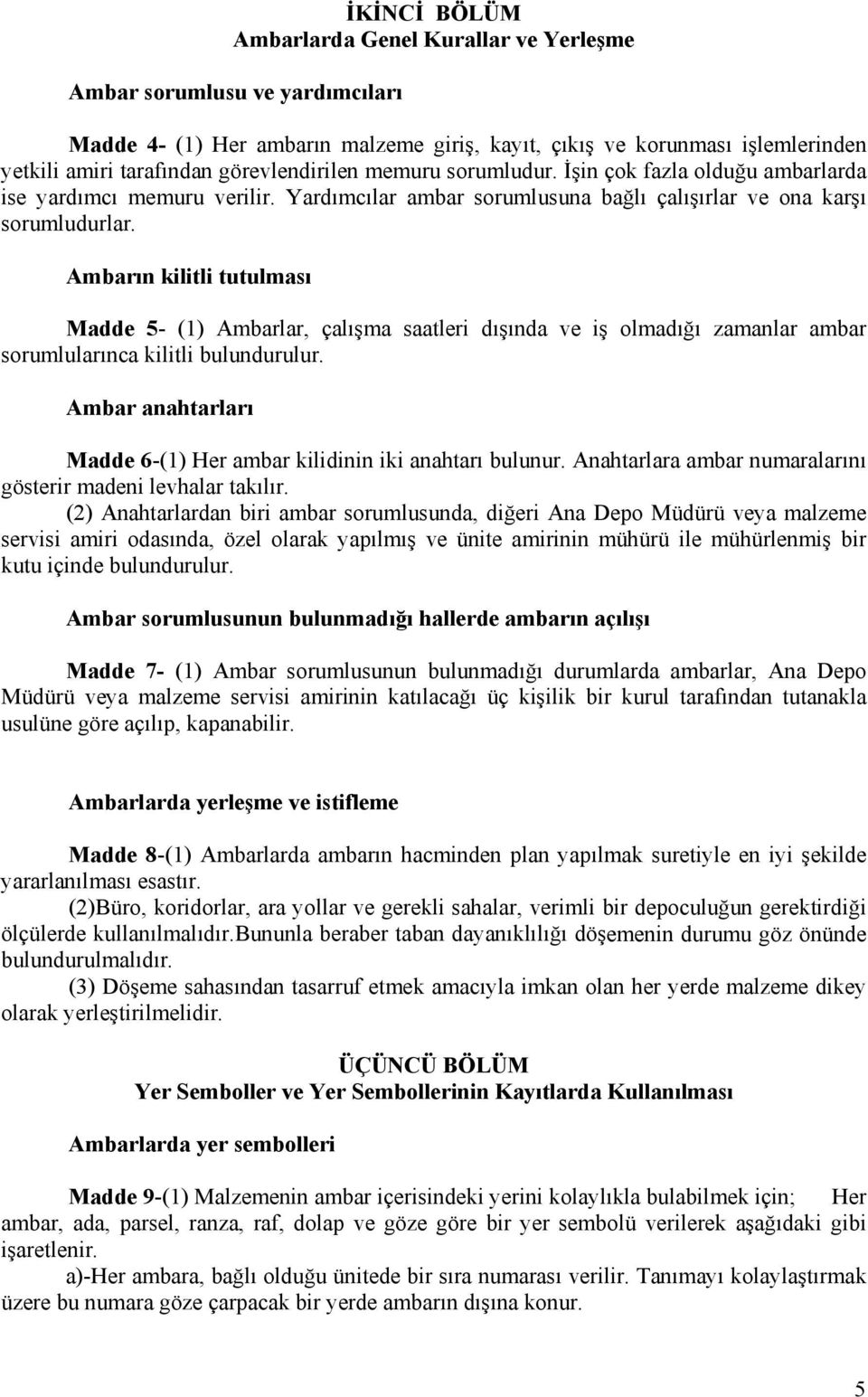 İKİNCİ BÖLÜM
Ambarlarda Genel Kurallar ve Yerleşme

Ambar sorumlusu ve yardımcıları

Madde 4- (1) Her ambarın malzeme giriş, kayıt, çıkış ve korunması işlemlerinden yetkili amiri tarafından görevlendirilen memuru sorumludur. İşin çok fazla olduğu ambarlarda ise yardımcı memuru verilir. Yardımcılar ambar sorumlusuna bağlı çalışırlar ve ona karşı sorumludurlar.

Ambarın kilitli tutulması

Madde 5- (1) Ambarlar, çalışma saatleri dışında ve iş olmadığı zamanlar ambar sorumlularınca kilitli bulundurulur.

Ambar anahtarları

Madde 6-(1) Her ambar kilidinin iki anahtarı bulunur. Anahtarlara ambar numaralarını gösterir madeni levhalar takılır.

(2) Anahtarlardan biri ambar sorumlusunda, diğeri Ana Depo Müdürü veya malzeme servisi amiri odasında, özel olarak yapılmış ve ünite amirinin mühürü ile mühürlenmiş bir kutu içinde bulundurulur.

Ambar sorumlusunun bulunmadığı hallerde ambarın açılışı

Madde 7- (1) Ambar sorumlusunun bulunmadığı durumlarda ambarlar, Ana Depo Müdürü veya malzeme servisi amirinin katılacağı üç kişilik bir kurul tarafından tutanakla usulüne göre açılıp, kapanabilir.

Ambarlarda yerleşme ve istifleme

Madde 8-(1) Ambarlarda ambarın hacminden plan yapılmak suretiyle en iyi şekilde yararlanılması esastır.

(2)Büro, koridorlar, ara yollar ve gerekli sahalar, verimli bir depoculuğun gerektirdiği ölçülerde kullanılmalıdır.Bununla beraber taban dayanıklılığı döşemenin durumu göz önünde bulundurulmalıdır.

(3) Döşeme sahasından tasarruf etmek amacıyla imkan olan her yerde malzeme dikey olarak yerleştirilmelidir.

ÜÇÜNCÜ BÖLÜM
Yer Semboller ve Yer Sembollerinin Kayıtlarda Kullanılması

Ambarlarda yer sembolleri

Madde 9-(1) Malzemenin ambar içerisindeki yerini kolaylıkla bulabilmek için; Her ambar, ada, parsel, ranza, raf, dolap ve göze göre bir yer sembolü verilerek aşağıdaki gibi işaretlenir.

a)-Her ambara, bağlı olduğu ünitede bir sıra numarası verilir. Tanımayı kolaylaştırmak üzere bu numara göze çarpacak bir yerde ambarın dışına konur.

5